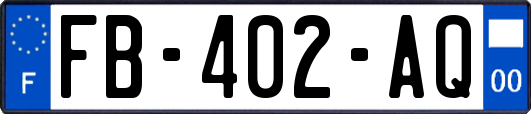 F

FB-402-AQ

00